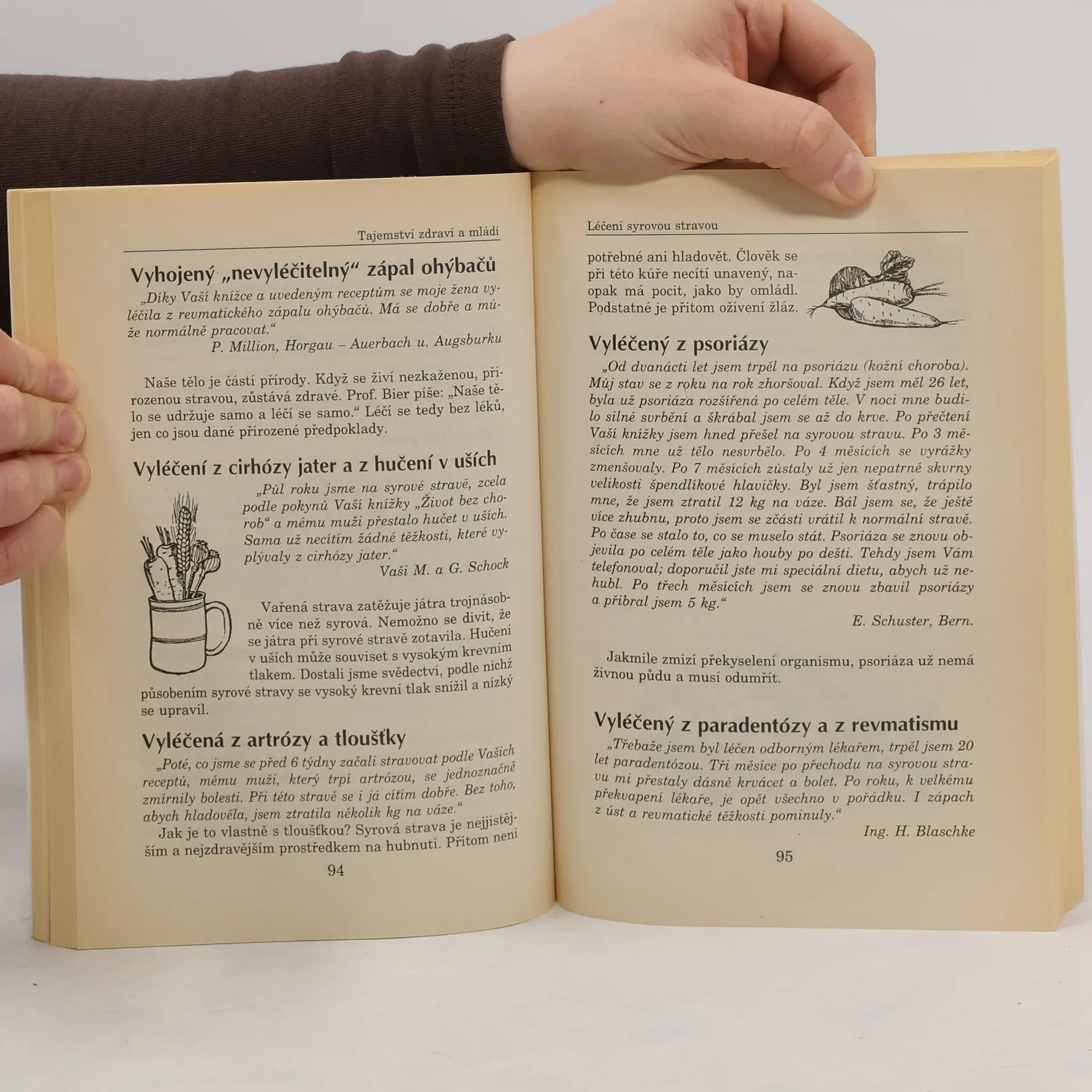 Tajemství zdraví a mládí

Vyhojený „nevyléčitelný“ zápal ohýbačů

„Díky Vaší knížce a uvedeným receptům se moje žena vyléčila z revmatického zápalu ohýbačů. Má se dobře a může normálně pracovat.“

P. Million, Horgau – Auerbach u. Augsburku

Naše tělo je částí přírody. Když se živí nezkaženou, přirozenou stravou, zůstává zdravé. Prof. Bier píše: „Naše tělo se udržuje samo a léčí se samo.“ Léčí se tedy bez léků, jen co jsou dané přirozené předpoklady.

Vyléčení z cirhózy jater a z hučení v uších

„Půl roku jsme na syrové stravě, zcela podle pokynů Vaší knížky „Život bez chorob“ a mému muži přestalo hučet v uších. Sama už necítím žádné těžkosti, které vyplývaly z cirhózy jater.“

Vaši M. a G. Schock

Vařená strava zatěžuje játra trojnásobně více než syrová. Nemožno se divit, že se játra při syrové stravě zotavila. Hučení v uších může souviset s vysokým krevním tlakem. Dostali jsme svědectví, podle nichž působením syrové stravy se vysoký krevní tlak snížil a nízký se upravil.

Vyléčená z artrózy a tloušťky

„Poté, co jsme se před 6 týdny začali stravovat podle Vašich receptů, mému muži, který trpí artrózou, se jednoznačně zmírnily bolesti. Při této stravě se i já cítím dobře. Bez toho, abych hladověla, jsem ztratila několik kg na váze.“

Jak je to vlastně s tloušťkou? Syrová strava je nejjistějším a nejzdravějším prostředkem na hubnutí. Přitom není

94

Léčení syrovou stravou

potřebné ani hladovět. Člověk se při této kúře necítí unavený, naopak má pocit, jako by omládl. Podstatné je přitom oživení žláz.

Vyléčený z psoriázy

„Od dvanácti let jsem trpěl na psoriázu (kožní choroba). Můj stav se z roku na rok zhoršoval. Když jsem měl 26 let, byla už psoriáza rozšířená po celém těle. V noci mne budilo silné svrbění a škrábal jsem se až do krve. Po přečtení Vaší knížky jsem hned přešel na syrovou stravu. Po 3 měsících mne už tělo nesvrbělo. Po 4 měsících se vyrážky zmenšovaly. Po 7 měsících zůstaly už jen nepatrné skvrny velikosti špendlíkové hlavičky. Byl jsem šťastný, trápilo mne, že jsem ztratil 12 kg na váze. Bál jsem se, že ještě více zhubnu, proto jsem se zčásti vrátil k normální stravě. Po čase se stalo to, co se muselo stát. Psoriáza se znovu objevila po celém těle jako houby po dešti. Tehdy jsem Vám telefonoval; doporučil jste mi speciální dietu, abych už nehubl. Po třech měsících jsem se znovu zbavil psoriázy a přibral jsem 5 kg.“

E. Schuster, Bern.

Jakmile zmizí překyselení organismu, psoriáza už nemá živnou půdu a musí odumřít.

Vyléčený z paradentózy a z revmatismu

„Třebaže jsem byl léčen odborným lékařem, trpěl jsem 20 let paradentózou. Tři měsíce po přechodu na syrovou stravu mi přestaly dásně krvácet a bolet. Po roku, k velkému překvapení lékaře, je opět všechno v pořádku. I zápach z úst a revmatické těžkosti pominuly.“

Ing. H. Blaschke

95